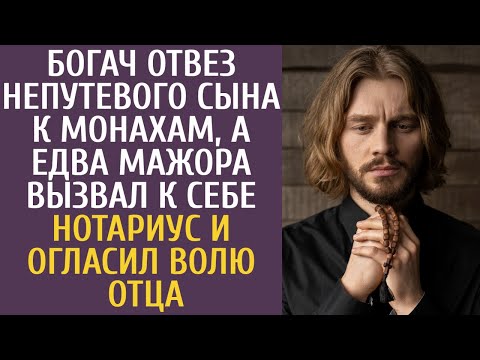 БОГАЧ ОТВЕЗ НЕПУТЕВОГО СЫНА К МОНАХАМ, А ЕДВА МАЖОРА ВЫЗВАЛ К СЕБЕ НОТАРИУС И ОГЛАСИЛ ВОЛЮ ОТЦА